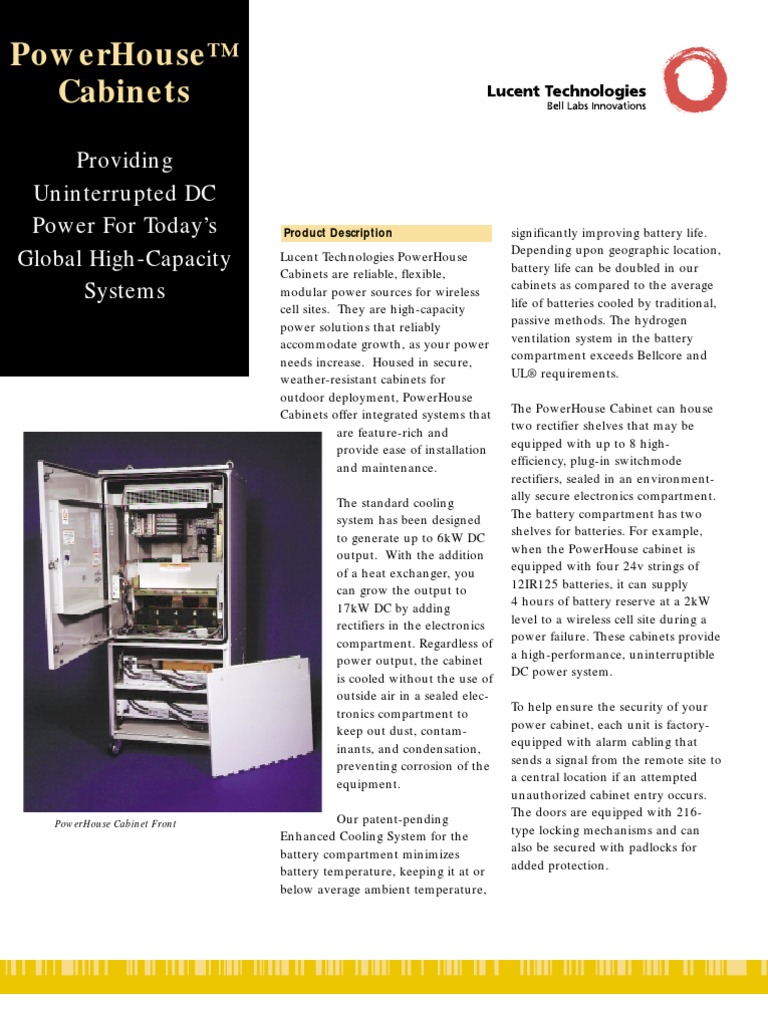 PowerHouse™ Cabinets

Providing Uninterrupted DC Power For Today's Global High-Capacity Systems

Lucent Technologies
Bell Labs Innovations

PowerHouse Cabinet Front

Product Description

Lucent Technologies PowerHouse Cabinets are reliable, flexible, modular power sources for wireless cell sites. They are high-capacity power solutions that reliably accommodate growth, as your power needs increase. Housed in secure, weather-resistant cabinets for outdoor deployment, PowerHouse Cabinets offer integrated systems that are feature-rich and provide ease of installation and maintenance.

The standard cooling system has been designed to generate up to 6kW DC output. With the addition of a heat exchanger, you can grow the output to 17kW DC by adding rectifiers in the electronics compartment. Regardless of power output, the cabinet is cooled without the use of outside air in a sealed electronics compartment to keep out dust, contaminants, and condensation, preventing corrosion of the equipment.

Our patent-pending Enhanced Cooling System for the battery compartment minimizes battery temperature, keeping it at or below average ambient temperature, significantly improving battery life. Depending upon geographic location, battery life can be doubled in our cabinets as compared to the average life of batteries cooled by traditional, passive methods. The hydrogen ventilation system in the battery compartment exceeds Bellcore and UL® requirements.

The PowerHouse Cabinet can house two rectifier shelves that may be equipped with up to 8 high-efficiency, plug-in switchmode rectifiers, sealed in an environmentally secure electronics compartment. The battery compartment has two shelves for batteries. For example, when the PowerHouse cabinet is equipped with four 24v strings of 12IR125 batteries, it can supply 4 hours of battery reserve at a 2kW level to a wireless cell site during a power failure. These cabinets provide a high-performance, uninterruptible DC power system.

To help ensure the security of your power cabinet, each unit is factory-equipped with alarm cabling that sends a signal from the remote site to a central location if an attempted unauthorized cabinet entry occurs. The doors are equipped with 216-type locking mechanisms and can also be secured with padlocks for added protection.